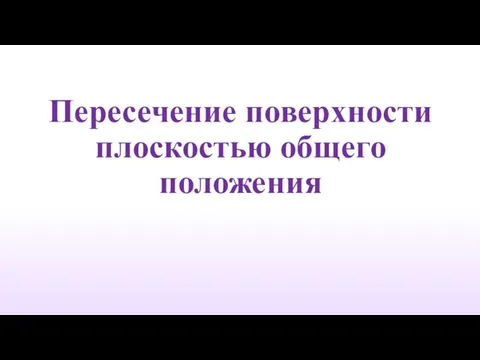 Пересечение поверхности плоскостью общего положения